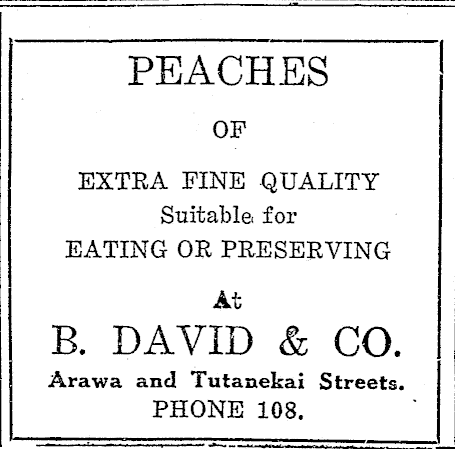 PEACHES

OF

EXTRA FINE QUALITY
Suitable for
EATING OR PRESERVING

At

B. DAVID & CO.

Arawa and Tutanekai Streets.
PHONE 108.